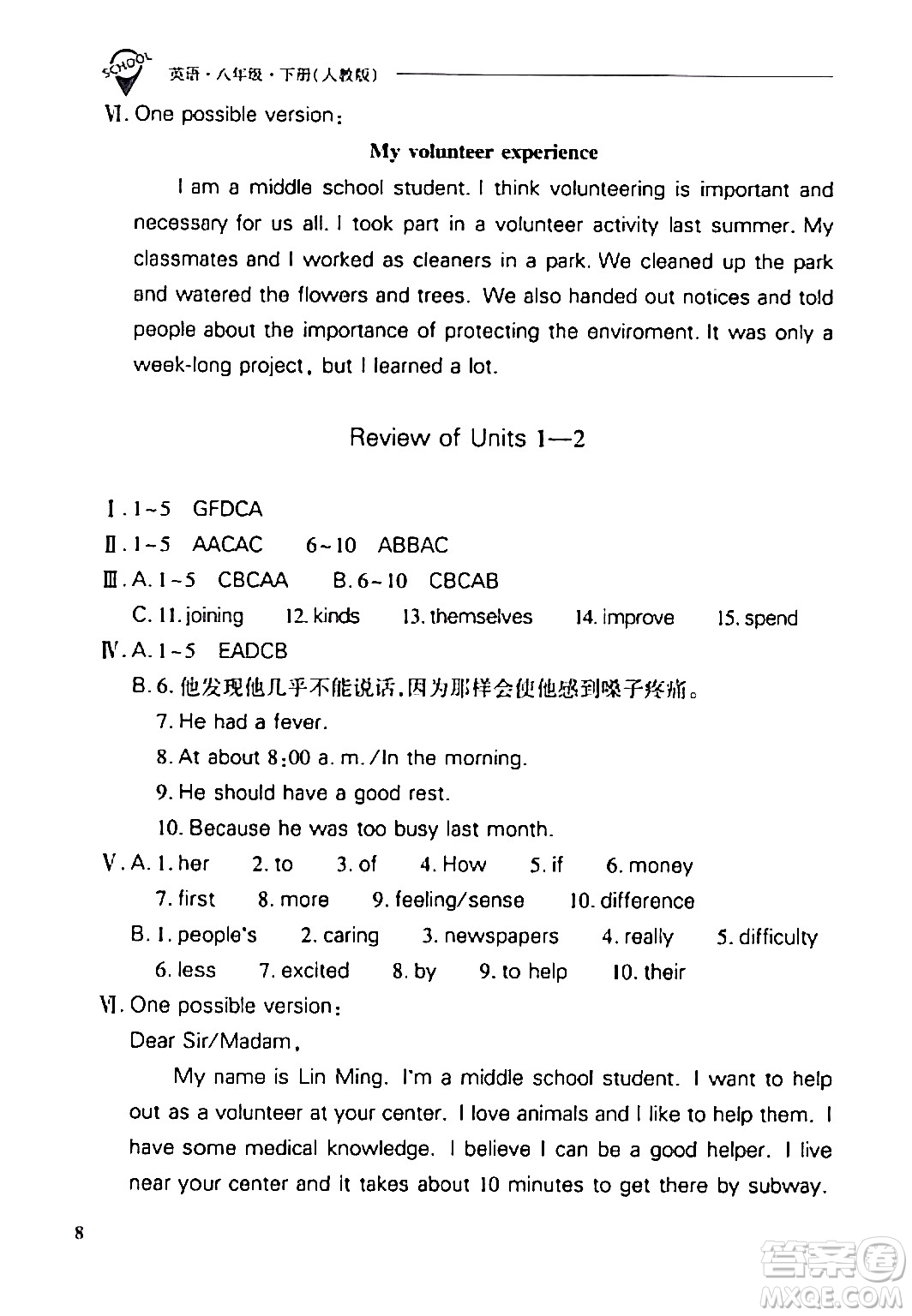 SCHOOL 英语·八年级·下册(人教版)

Ⅵ. One possible version:

My volunteer experience

I am a middle school student. I think volunteering is important and necessary for us all. I took part in a volunteer activity last summer. My classmates and I worked as cleaners in a park. We cleaned up the park and watered the flowers and trees. We also handed out notices and told people about the importance of protecting the enviroment. It was only a week-long project, but I learned a lot.

Review of Units 1—2

Ⅰ. 1~5 GFDCA
Ⅱ. 1~5 AACAC 6~10 ABBAC
Ⅲ. A. 1~5 CBCAA B. 6~10 CBCAB
C. 11. joining 12. kinds 13. themselves 14. improve 15. spend
Ⅳ. A. 1~5 EADCB
B. 6. 他发现他几乎不能说话,因为那样会使他感到嗓子疼痛。
7. He had a fever.
8. At about 8:00 a. m. /In the morning.
9. He should have a good rest.
10. Because he was too busy last month.
Ⅴ. A. 1. her 2. to 3. of 4. How 5. if 6. money
7. first 8. more 9. feeling/sense 10. difference
B. 1. people's 2. caring 3. newspapers 4. really 5. difficulty
6. less 7. excited 8. by 9. to help 10. their
Ⅵ. One possible version:
Dear Sir/Madam,
My name is Lin Ming. I'm a middle school student. I want to help out as a volunteer at your center. I love animals and I like to help them. I have some medical knowledge. I believe I can be a good helper. I live near your center and it takes about 10 minutes to get there by subway.

8

答案圈
MXQE.COM